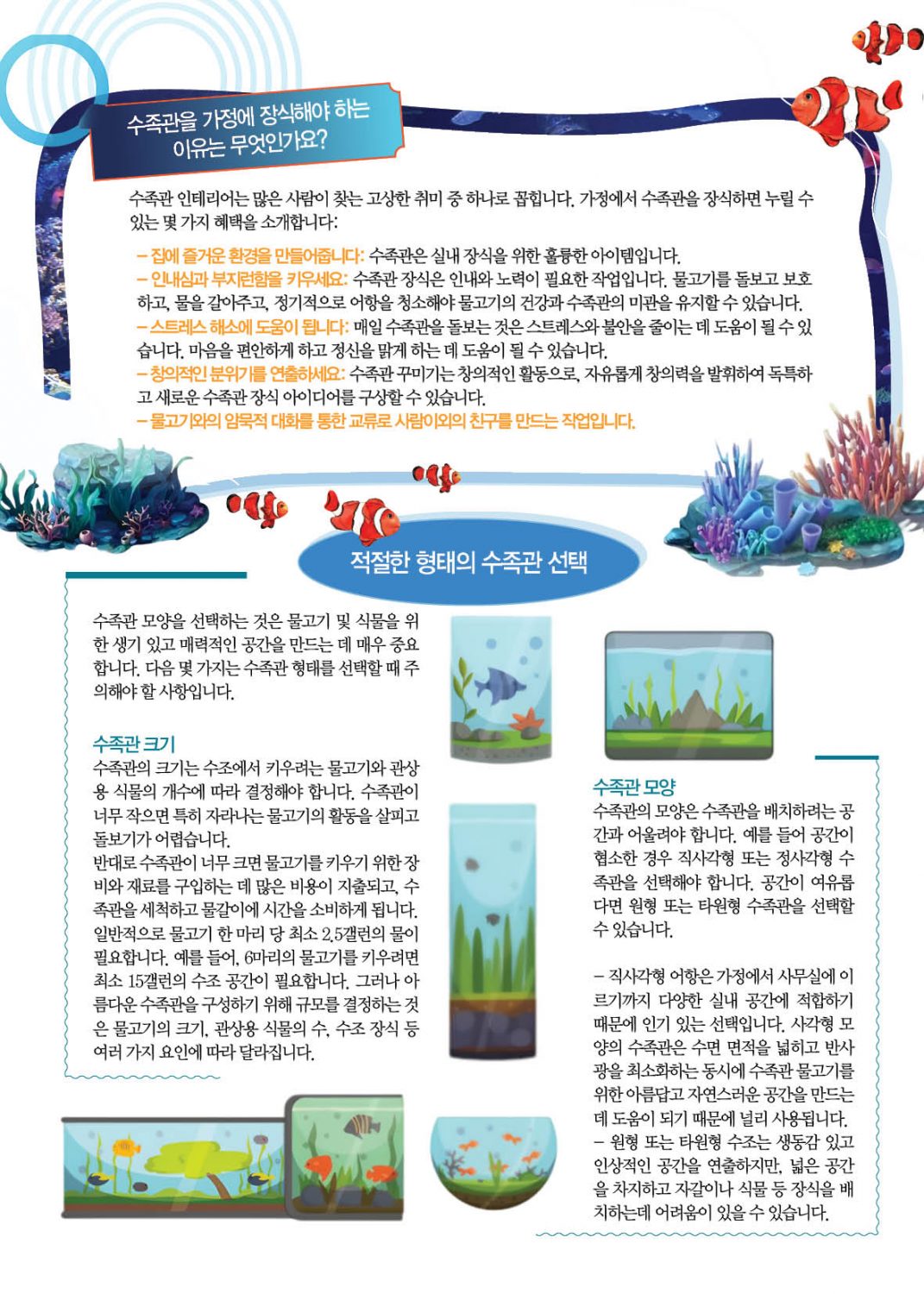 수족관을 가정에 장식해야 하는 이유는 무엇인가요?

수족관 인테리어는 많은 사람이 찾는 고상한 취미 중 하나로 꼽힙니다. 가정에서 수족관을 장식하면 누릴 수 있는 몇 가지 혜택을 소개합니다:

– 집에 즐거운 환경을 만들어줍니다: 수족관은 실내 장식을 위한 훌륭한 아이템입니다.
– 인내심과 부지런함을 키우세요: 수족관 장식은 인내와 노력이 필요한 작업입니다. 물고기를 돌보고 보호하고, 물을 갈아주고, 정기적으로 어항을 청소해야 물고기의 건강과 수족관의 미관을 유지할 수 있습니다.
– 스트레스 해소에 도움이 됩니다: 매일 수족관을 돌보는 것은 스트레스와 불안을 줄이는 데 도움이 될 수 있습니다. 마음을 편안하게 하고 정신을 맑게 하는 데 도움이 될 수 있습니다.
– 창의적인 분위기를 연출하세요: 수족관 꾸미기는 창의적인 활동으로, 자유롭게 창의력을 발휘하여 독특하고 새로운 수족관 장식 아이디어를 구상할 수 있습니다.
– 물고기와의 암묵적 대화를 통한 교류로 사람이외의 친구를 만드는 작업입니다.

적절한 형태의 수족관 선택

수족관 모양을 선택하는 것은 물고기 및 식물을 위한 생기 있고 매력적인 공간을 만드는 데 매우 중요합니다. 다음 몇 가지는 수족관 형태를 선택할 때 주의해야 할 사항입니다.

수족관 크기
수족관의 크기는 수조에서 키우려는 물고기와 관상용 식물의 개수에 따라 결정해야 합니다. 수족관이 너무 작으면 특히 자라나는 물고기의 활동을 살피고 돌보기가 어렵습니다.
반대로 수족관이 너무 크면 물고기를 키우기 위한 장비와 재료를 구입하는 데 많은 비용이 지출되고, 수족관을 세척하고 물갈이에 시간을 소비하게 됩니다. 일반적으로 물고기 한 마리 당 최소 2.5갤런의 물이 필요합니다. 예를 들어, 6마리의 물고기를 키우려면 최소 15갤런의 수조 공간이 필요합니다. 그러나 아름다운 수족관을 구성하기 위해 규모를 결정하는 것은 물고기의 크기, 관상용 식물의 수, 수조 장식 등 여러 가지 요인에 따라 달라집니다.

수족관 모양
수족관의 모양은 수족관을 배치하려는 공간과 어울려야 합니다. 예를 들어 공간이 협소한 경우 직사각형 또는 정사각형 수족관을 선택해야 합니다. 공간이 여유롭다면 원형 또는 타원형 수족관을 선택할 수 있습니다.

– 직사각형 어항은 가정에서 사무실에 이르기까지 다양한 실내 공간에 적합하기 때문에 인기 있는 선택입니다. 사각형 모양의 수족관은 수면 면적을 넓히고 반사광을 최소화하는 동시에 수족관 물고기를 위한 아름답고 자연스러운 공간을 만드는 데 도움이 되기 때문에 널리 사용됩니다.
– 원형 또는 타원형 수조는 생동감 있고 인상적인 공간을 연출하지만, 넓은 공간을 차지하고 자갈이나 식물 등 장식을 배치하는데 어려움이 있을 수 있습니다.